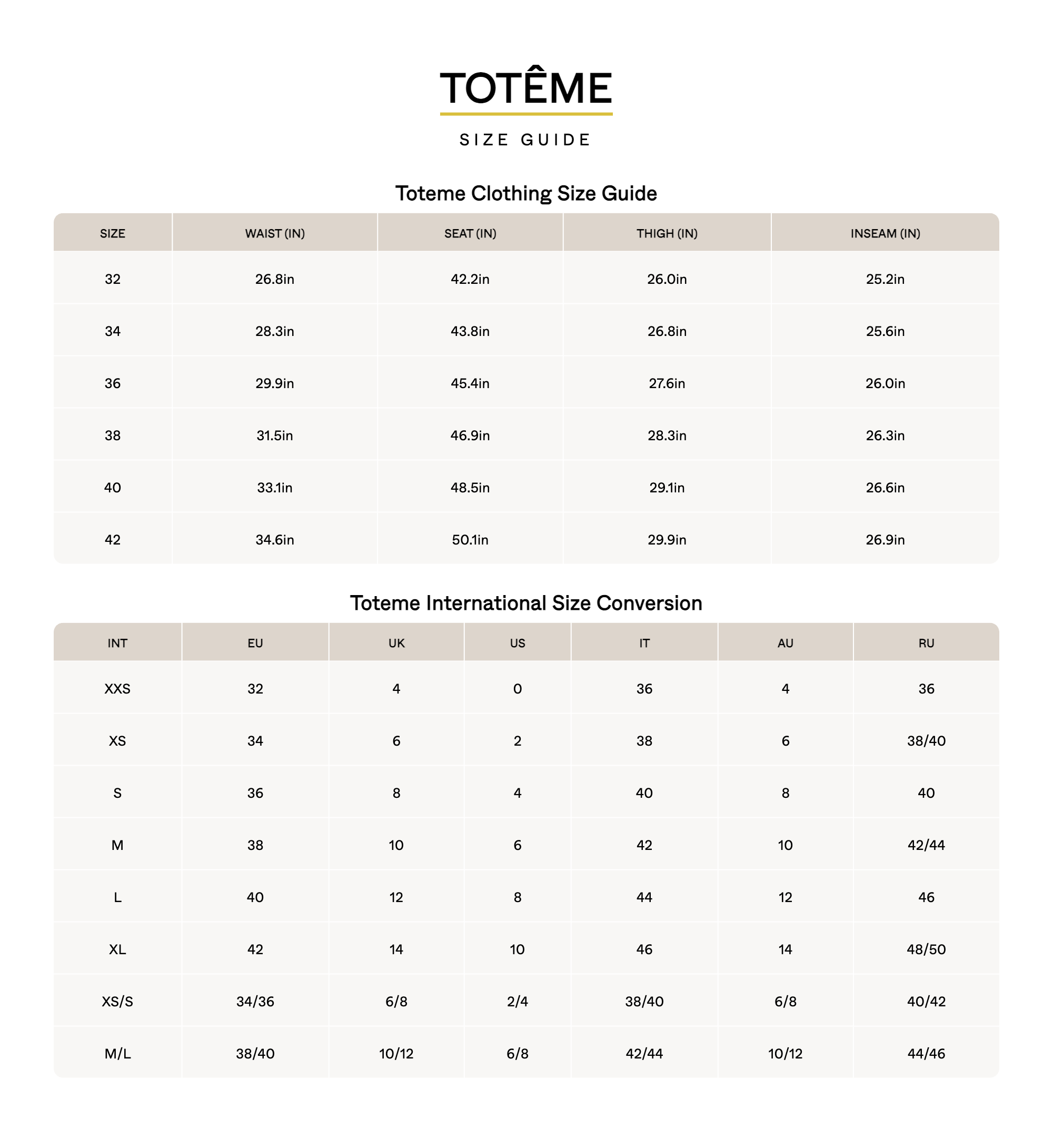 TOTÊME

SIZE GUIDE

Toteme Clothing Size Guide

| SIZE | WAIST (IN) | SEAT (IN) | THIGH (IN) | INSEAM (IN) |
|---|---|---|---|---|
| 32 | 26.8in | 42.2in | 26.0in | 25.2in |
| 34 | 28.3in | 43.8in | 26.8in | 25.6in |
| 36 | 29.9in | 45.4in | 27.6in | 26.0in |
| 38 | 31.5in | 46.9in | 28.3in | 26.3in |
| 40 | 33.1in | 48.5in | 29.1in | 26.6in |
| 42 | 34.6in | 50.1in | 29.9in | 26.9in |

Toteme International Size Conversion

| INT | EU | UK | US | IT | AU | RU |
|---|---|---|---|---|---|---|
| XXS | 32 | 4 | 0 | 36 | 4 | 36 |
| XS | 34 | 6 | 2 | 38 | 6 | 38/40 |
| S | 36 | 8 | 4 | 40 | 8 | 40 |
| M | 38 | 10 | 6 | 42 | 10 | 42/44 |
| L | 40 | 12 | 8 | 44 | 12 | 46 |
| XL | 42 | 14 | 10 | 46 | 14 | 48/50 |
| XS/S | 34/36 | 6/8 | 2/4 | 38/40 | 6/8 | 40/42 |
| M/L | 38/40 | 10/12 | 6/8 | 42/44 | 10/12 | 44/46 |